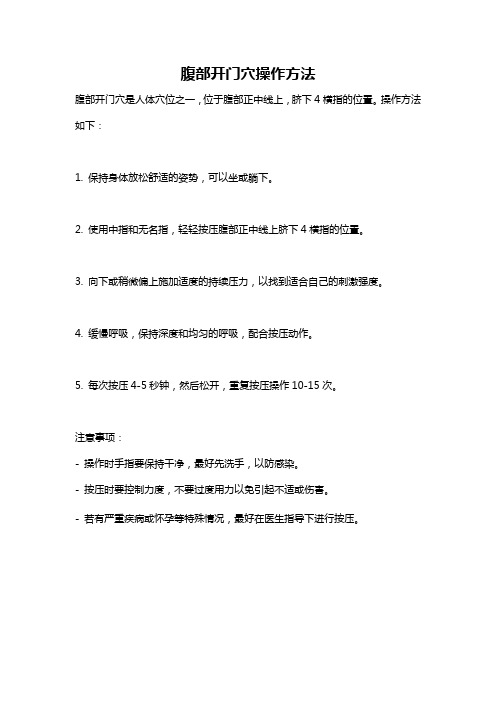 腹部开门穴操作方法

腹部开门穴是人体穴位之一，位于腹部正中线上，脐下 4 横指的位置。操作方法如下：

1. 保持身体放松舒适的姿势，可以坐或躺下。

2. 使用中指和无名指，轻轻按压腹部正中线上脐下 4 横指的位置。

3. 向下或稍微偏上施加适度的持续压力，以找到适合自己的刺激强度。

4. 缓慢呼吸，保持深度和均匀的呼吸，配合按压动作。

5. 每次按压 4-5 秒钟，然后松开，重复按压操作 10-15 次。

注意事项：

- 操作时手指要保持干净，最好先洗手，以防感染。

- 按压时要控制力度，不要过度用力以免引起不适或伤害。

- 若有严重疾病或怀孕等特殊情况，最好在医生指导下进行按压。